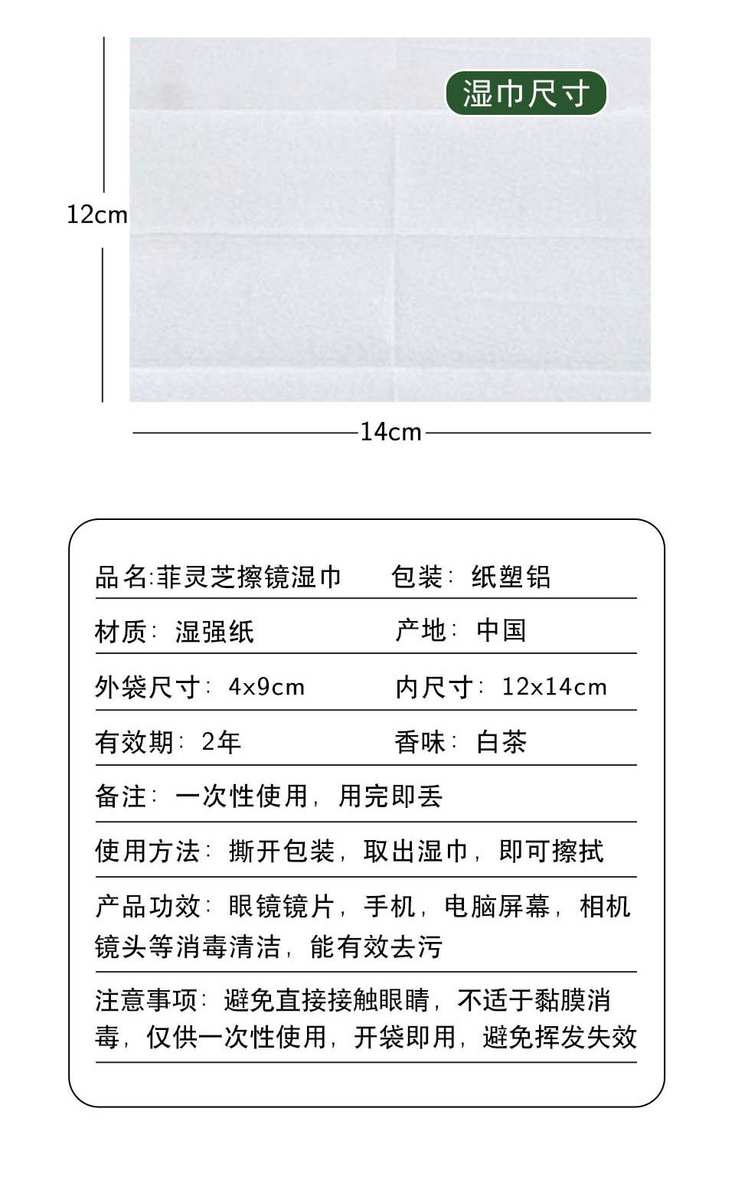 湿巾尺寸

12cm

14cm

品名:菲灵芝擦镜湿巾　包装：纸塑铝

材质：湿强纸　产地：中国

外袋尺寸：4x9cm　内尺寸：12x14cm

有效期：2年　香味：白茶

备注：一次性使用，用完即丢

使用方法：撕开包装，取出湿巾，即可擦拭

产品功效：眼镜镜片，手机，电脑屏幕，相机镜头等消毒清洁，能有效去污

注意事项：避免直接接触眼睛，不适于黏膜消毒，仅供一次性使用，开袋即用，避免挥发失效